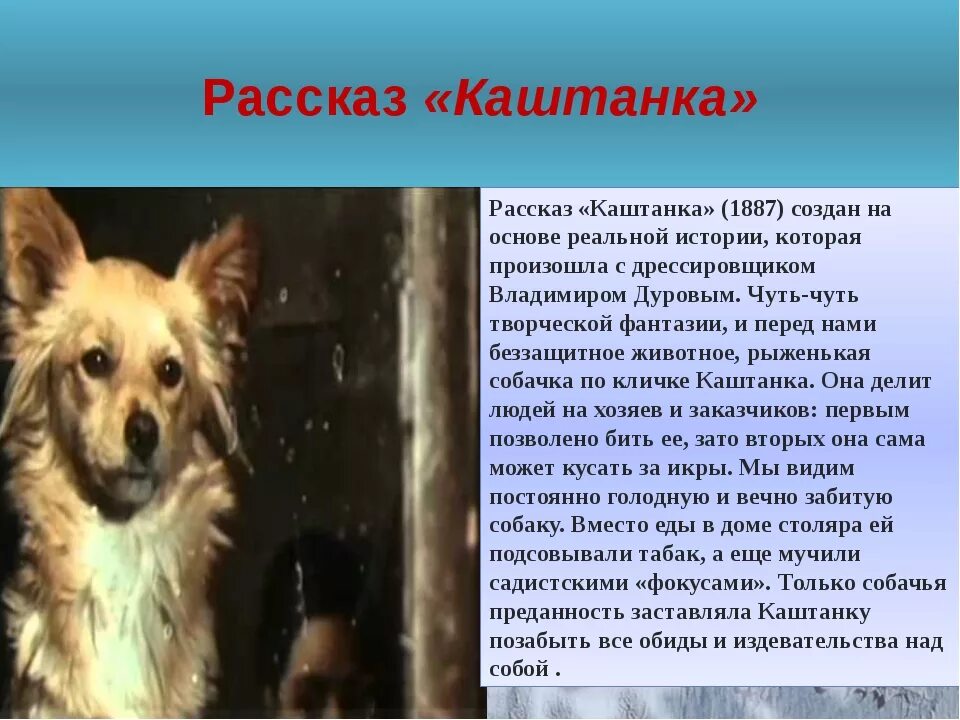 Рассказ «Каштанка»

Рассказ «Каштанка» (1887) создан на основе реальной истории, которая произошла с дрессировщиком Владимиром Дуровым. Чуть-чуть творческой фантазии, и перед нами беззащитное животное, рыженькая собачка по кличке Каштанка. Она делит людей на хозяев и заказчиков: первым позволено бить ее, зато вторых она сама может кусать за икры. Мы видим постоянно голодную и вечно забитую собаку. Вместо еды в доме столяра ей подсовывали табак, а еще мучили садистскими «фокусами». Только собачья преданность заставляла Каштанку позабыть все обиды и издевательства над собой .